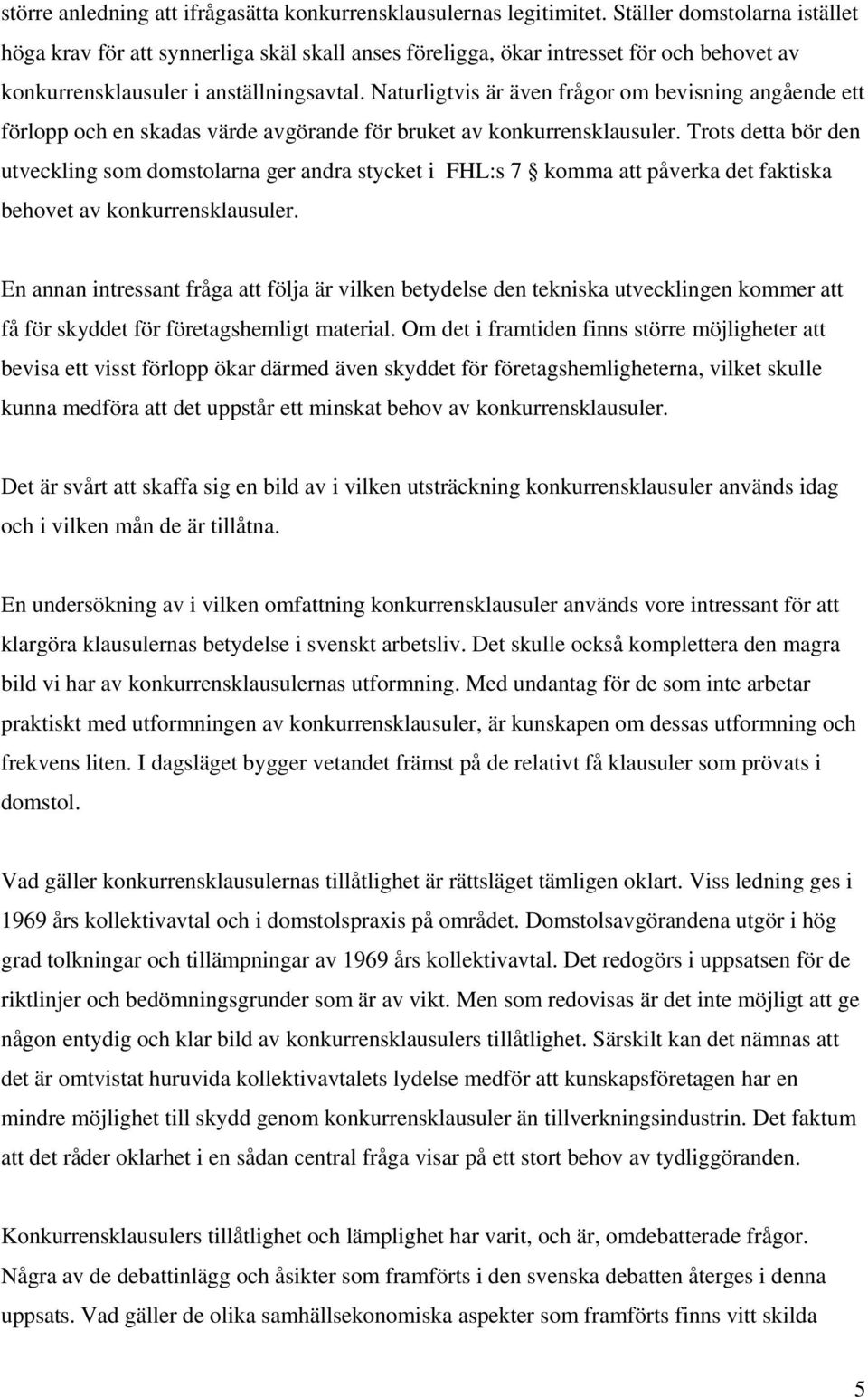 större anledning att ifrågasätta konkurrensklausulernas legitimitet. Ställer domstolarna istället höga krav för att synnerliga skäl skall anses föreligga, ökar intresset för och behovet av konkurrensklausuler i anställningsavtal. Naturligtvis är även frågor om bevisning angående ett förlopp och en skadas värde avgörande för bruket av konkurrensklausuler. Trots detta bör den utveckling som domstolarna ger andra stycket i FHL:s 7 § komma att påverka det faktiska behovet av konkurrensklausuler.

En annan intressant fråga att följa är vilken betydelse den tekniska utvecklingen kommer att få för skyddet för företagshemligt material. Om det i framtiden finns större möjligheter att bevisa ett visst förlopp ökar därmed även skyddet för företagshemligheterna, vilket skulle kunna medföra att det uppstår ett minskat behov av konkurrensklausuler.

Det är svårt att skaffa sig en bild av i vilken utsträckning konkurrensklausuler används idag och i vilken mån de är tillåtna.

En undersökning av i vilken omfattning konkurrensklausuler används vore intressant för att klargöra klausulernas betydelse i svenskt arbetsliv. Det skulle också komplettera den magra bild vi har av konkurrensklausulernas utformning. Med undantag för de som inte arbetar praktiskt med utformningen av konkurrensklausuler, är kunskapen om dessas utformning och frekvens liten. I dagsläget bygger vetandet främst på de relativt få klausuler som prövats i domstol.

Vad gäller konkurrensklausulernas tillåtlighet är rättsläget tämligen oklart. Viss ledning ges i 1969 års kollektivavtal och i domstolspraxis på området. Domstolsavgörandena utgör i hög grad tolkningar och tillämpningar av 1969 års kollektivavtal. Det redogörs i uppsatsen för de riktlinjer och bedömningsgrunder som är av vikt. Men som redovisas är det inte möjligt att ge någon entydig och klar bild av konkurrensklausulers tillåtlighet. Särskilt kan det nämnas att det är omtvistat huruvida kollektivavtalets lydelse medför att kunskapsföretagen har en mindre möjlighet till skydd genom konkurrensklausuler än tillverkningsindustrin. Det faktum att det råder oklarhet i en sådan central fråga visar på ett stort behov av tydliggöranden.

Konkurrensklausulers tillåtlighet och lämplighet har varit, och är, omdebatterade frågor. Några av de debattinlägg och åsikter som framförts i den svenska debatten återges i denna uppsats. Vad gäller de olika samhällsekonomiska aspekter som framförts finns vitt skilda

5